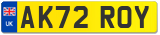 UK
AK72 ROY